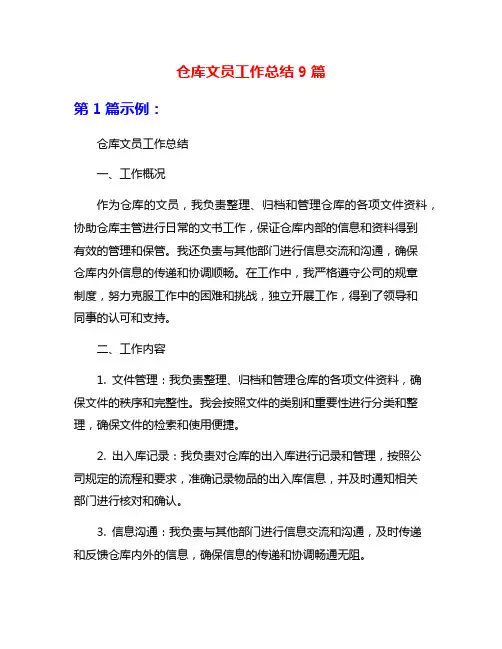 仓库文员工作总结 9 篇

第 1 篇示例：

仓库文员工作总结

一、工作概况

作为仓库的文员，我负责整理、归档和管理仓库的各项文件资料，协助仓库主管进行日常的文书工作，保证仓库内部的信息和资料得到有效的管理和保管。我还负责与其他部门进行信息交流和沟通，确保仓库内外信息的传递和协调顺畅。在工作中，我严格遵守公司的规章制度，努力克服工作中的困难和挑战，独立开展工作，得到了领导和同事的认可和支持。

二、工作内容

1. 文件管理：我负责整理、归档和管理仓库的各项文件资料，确保文件的秩序和完整性。我会按照文件的类别和重要性进行分类和整理，确保文件的检索和使用便捷。

2. 出入库记录：我负责对仓库的出入库进行记录和管理，按照公司规定的流程和要求，准确记录物品的出入库信息，并及时通知相关部门进行核对和确认。

3. 信息沟通：我负责与其他部门进行信息交流和沟通，及时传递和反馈仓库内外的信息，确保信息的传递和协调畅通无阻。